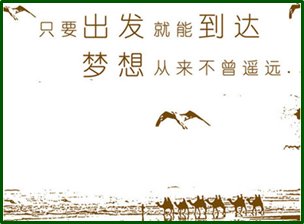 只要出发就能到达
梦想从来不曾遥远.